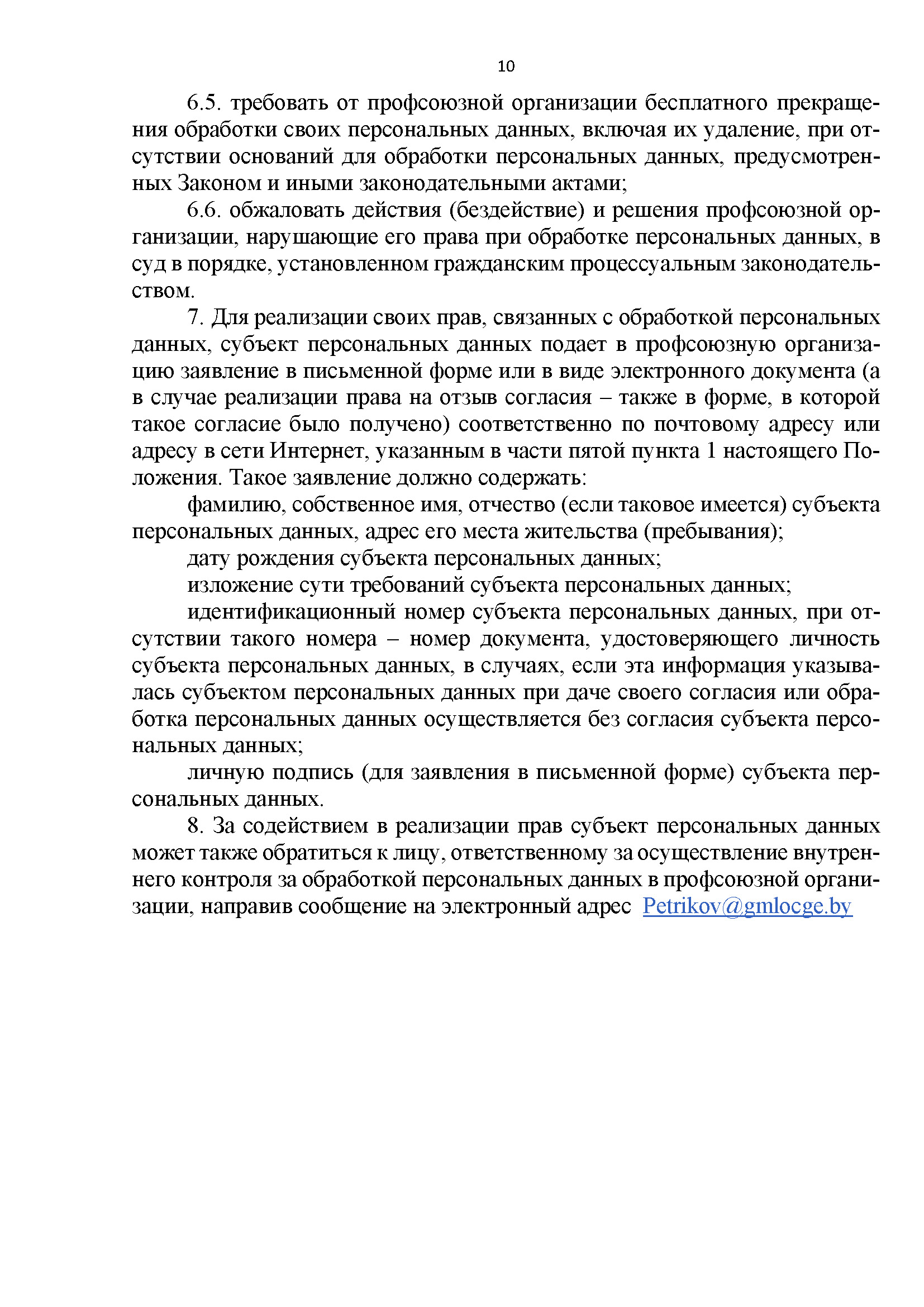 10

6.5. требовать от профсоюзной организации бесплатного прекращения обработки своих персональных данных, включая их удаление, при отсутствии оснований для обработки персональных данных, предусмотренных Законом и иными законодательными актами;

6.6. обжаловать действия (бездействие) и решения профсоюзной организации, нарушающие его права при обработке персональных данных, в суд в порядке, установленном гражданским процессуальным законодательством.

7. Для реализации своих прав, связанных с обработкой персональных данных, субъект персональных данных подает в профсоюзную организацию заявление в письменной форме или в виде электронного документа (а в случае реализации права на отзыв согласия – также в форме, в которой такое согласие было получено) соответственно по почтовому адресу или адресу в сети Интернет, указанным в части пятой пункта 1 настоящего Положения. Такое заявление должно содержать:

фамилию, собственное имя, отчество (если таковое имеется) субъекта персональных данных, адрес его места жительства (пребывания);

дату рождения субъекта персональных данных;

изложение сути требований субъекта персональных данных;

идентификационный номер субъекта персональных данных, при отсутствии такого номера – номер документа, удостоверяющего личность субъекта персональных данных, в случаях, если эта информация указывалась субъектом персональных данных при даче своего согласия или обработка персональных данных осуществляется без согласия субъекта персональных данных;

личную подпись (для заявления в письменной форме) субъекта персональных данных.

8. За содействием в реализации прав субъект персональных данных может также обратиться к лицу, ответственному за осуществление внутреннего контроля за обработкой персональных данных в профсоюзной организации, направив сообщение на электронный адрес Petrikov@gmlocge.by